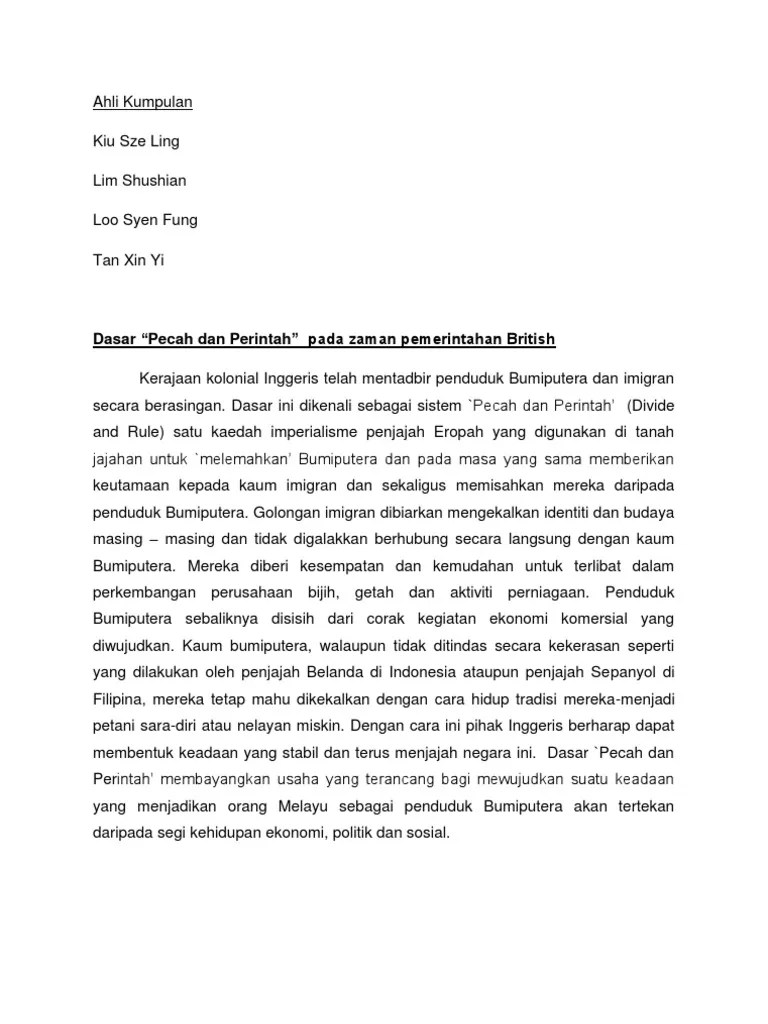 Ahli Kumpulan

Kiu Sze Ling

Lim Shushian

Loo Syen Fung

Tan Xin Yi

Dasar “Pecah dan Perintah” pada zaman pemerintahan British

Kerajaan kolonial Inggeris telah mentadbir penduduk Bumiputera dan imigran secara berasingan. Dasar ini dikenali sebagai sistem `Pecah dan Perintah' (Divide and Rule) satu kaedah imperialisme penjajah Eropah yang digunakan di tanah jajahan untuk `melemahkan' Bumiputera dan pada masa yang sama memberikan keutamaan kepada kaum imigran dan sekaligus memisahkan mereka daripada penduduk Bumiputera. Golongan imigran dibiarkan mengekalkan identiti dan budaya masing – masing dan tidak digalakkan berhubung secara langsung dengan kaum Bumiputera. Mereka diberi kesempatan dan kemudahan untuk terlibat dalam perkembangan perusahaan bijih, getah dan aktiviti perniagaan. Penduduk Bumiputera sebaliknya disisih dari corak kegiatan ekonomi komersial yang diwujudkan. Kaum bumiputera, walaupun tidak ditindas secara kekerasan seperti yang dilakukan oleh penjajah Belanda di Indonesia ataupun penjajah Sepanyol di Filipina, mereka tetap mahu dikekalkan dengan cara hidup tradisi mereka-menjadi petani sara-diri atau nelayan miskin. Dengan cara ini pihak Inggeris berharap dapat membentuk keadaan yang stabil dan terus menjajah negara ini. Dasar `Pecah dan Perintah' membayangkan usaha yang terancang bagi mewujudkan suatu keadaan yang menjadikan orang Melayu sebagai penduduk Bumiputera akan tertekan daripada segi kehidupan ekonomi, politik dan sosial.